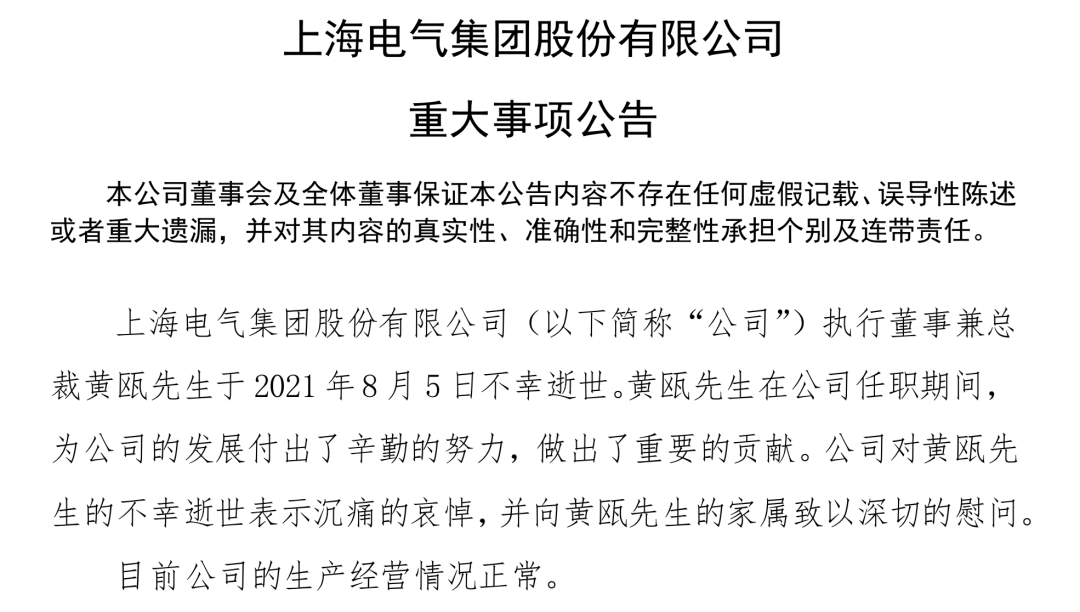 上海电气集团股份有限公司

重大事项公告

本公司董事会及全体董事保证本公告内容不存在任何虚假记载、误导性陈述或者重大遗漏，并对其内容的真实性、准确性和完整性承担个别及连带责任。

上海电气集团股份有限公司（以下简称“公司”）执行董事兼总裁黄瓯先生于 2021 年 8 月 5 日不幸逝世。黄瓯先生在公司任职期间，为公司的发展付出了辛勤的努力，做出了重要的贡献。公司对黄瓯先生的不幸逝世表示沉痛的哀悼，并向黄瓯先生的家属致以深切的慰问。

目前公司的生产经营情况正常。